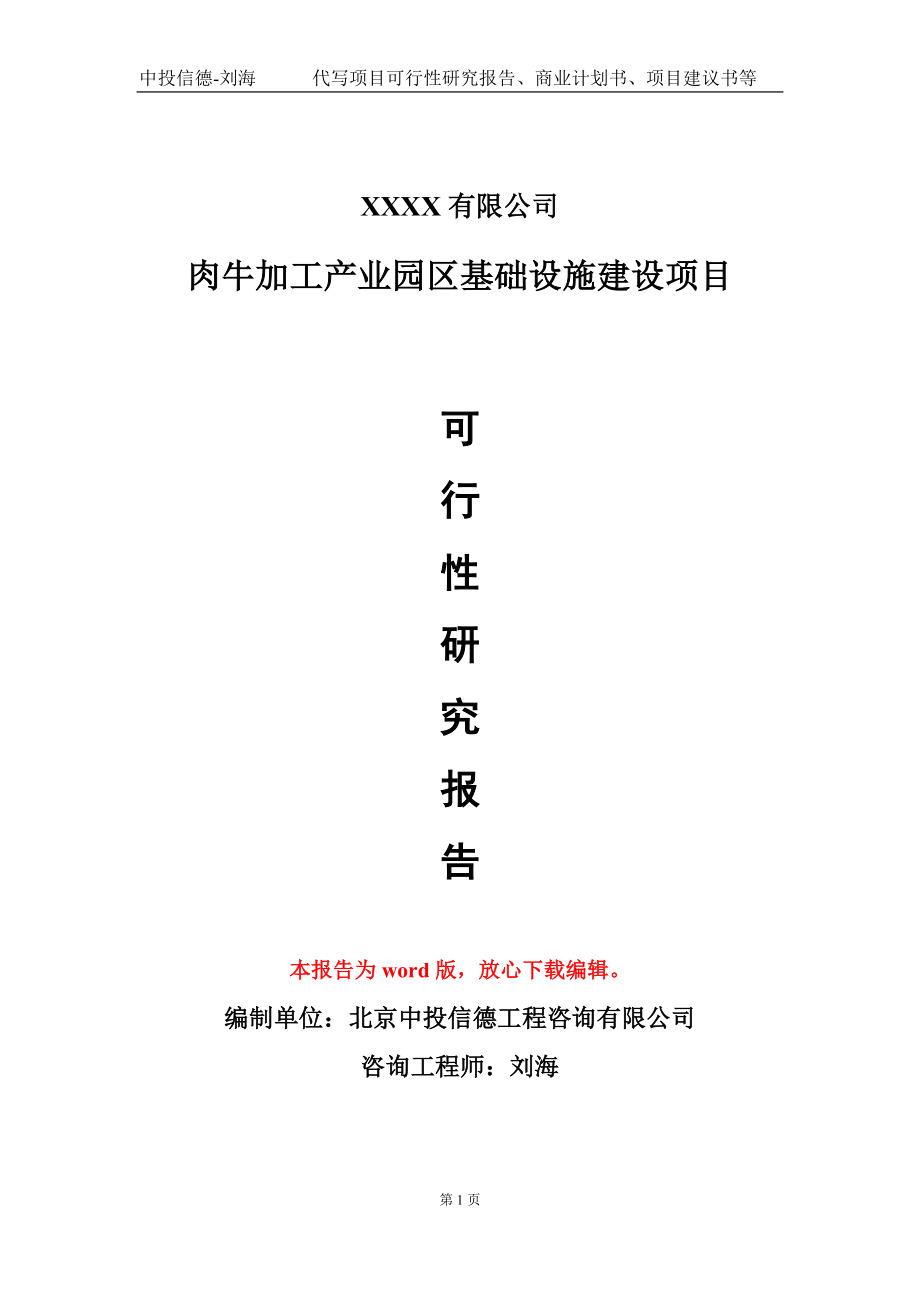 中投信德-刘海　　代写项目可行性研究报告、商业计划书、项目建议书等

XXXX 有限公司

肉牛加工产业园区基础设施建设项目

可

行

性

研

究

报

告

本报告为 word 版，放心下载编辑。

编制单位：北京中投信德工程咨询有限公司

咨询工程师：刘海

第 1 页